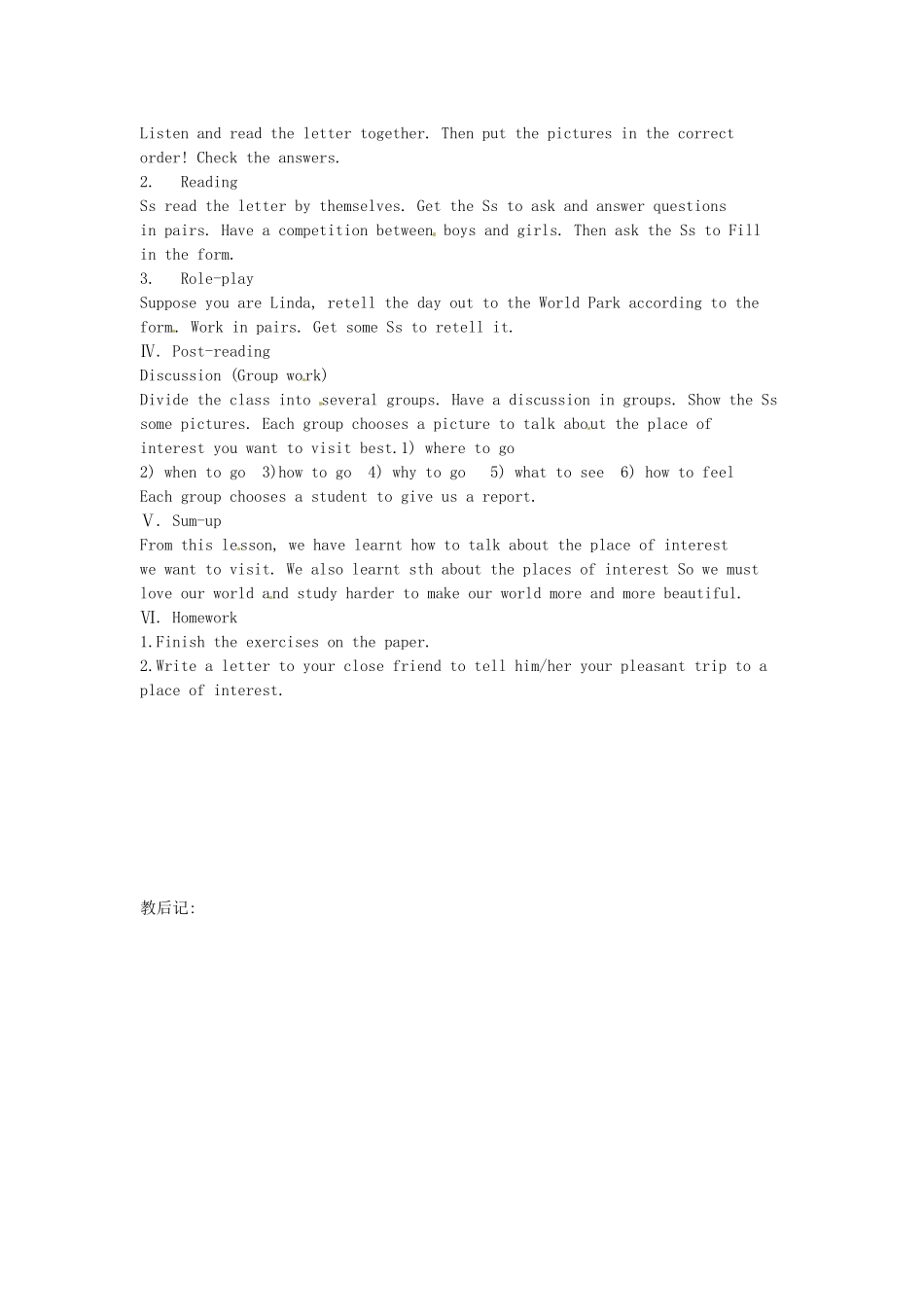 Listen and read the letter together. Then put the pictures in the correct order! Check the answers.

2. Reading

Ss read the letter by themselves. Get the Ss to ask and answer questions in pairs. Have a competition between boys and girls. Then ask the Ss to Fill in the form.

3. Role-play

Suppose you are Linda, retell the day out to the World Park according to the form. Work in pairs. Get some Ss to retell it.

Ⅳ. Post-reading

Discussion (Group work)

Divide the class into several groups. Have a discussion in groups. Show the Ss some pictures. Each group chooses a picture to talk about the place of interest you want to visit best.1) where to go

2) when to go 3)how to go 4) why to go 5) what to see 6) how to feel

Each group chooses a student to give us a report.

Ⅴ. Sum-up

From this lesson, we have learnt how to talk about the place of interest we want to visit. We also learnt sth about the places of interest So we must love our world and study harder to make our world more and more beautiful.

Ⅵ. Homework

1.Finish the exercises on the paper.

2.Write a letter to your close friend to tell him/her your pleasant trip to a place of interest.

教后记: